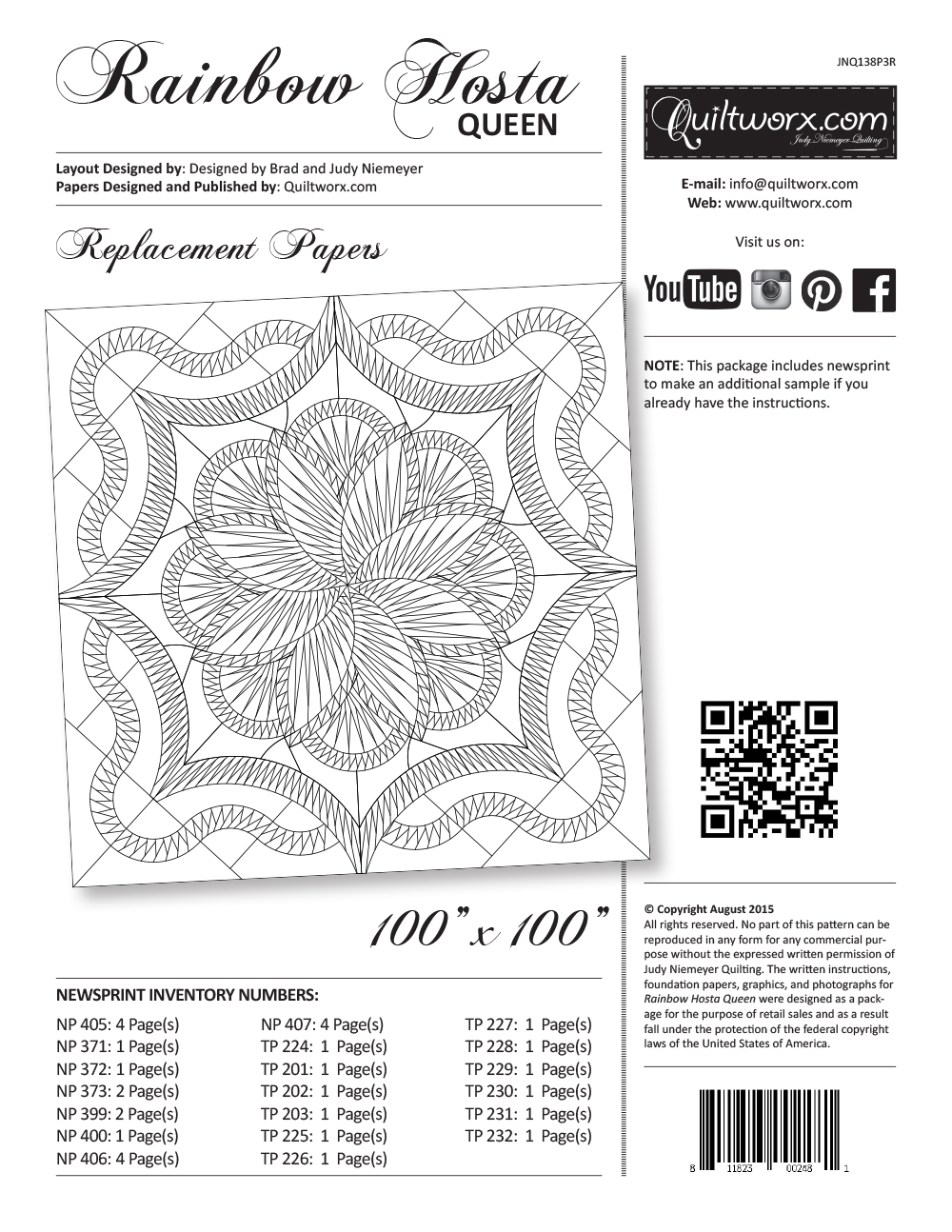 Rainbow Hosta
QUEEN

Layout Designed by: Designed by Brad and Judy Niemeyer
Papers Designed and Published by: Quiltworx.com

Replacement Papers

100" x 100"

NEWSPRINT INVENTORY NUMBERS:

NP 405: 4 Page(s)
NP 371: 1 Page(s)
NP 372: 1 Page(s)
NP 373: 2 Page(s)
NP 399: 2 Page(s)
NP 400: 1 Page(s)
NP 406: 4 Page(s)

NP 407: 4 Page(s)
TP 224: 1 Page(s)
TP 201: 1 Page(s)
TP 202: 1 Page(s)
TP 203: 1 Page(s)
TP 225: 1 Page(s)
TP 226: 1 Page(s)

TP 227: 1 Page(s)
TP 228: 1 Page(s)
TP 229: 1 Page(s)
TP 230: 1 Page(s)
TP 231: 1 Page(s)
TP 232: 1 Page(s)

JNQ138P3R

Quiltworx.com
Judy Niemeyer Quilting

E-mail: info@quiltworx.com
Web: www.quiltworx.com

Visit us on:

YouTube

NOTE: This package includes newsprint to make an additional sample if you already have the instructions.

© Copyright August 2015
All rights reserved. No part of this pattern can be reproduced in any form for any commercial purpose without the expressed written permission of Judy Niemeyer Quilting. The written instructions, foundation papers, graphics, and photographs for Rainbow Hosta Queen were designed as a package for the purpose of retail sales and as a result fall under the protection of the federal copyright laws of the United States of America.

8 11823 00243 1